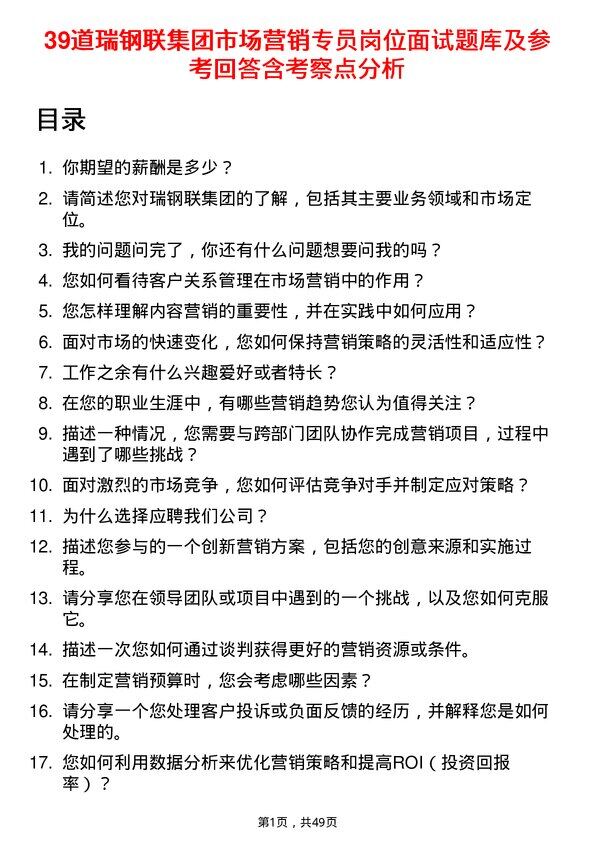 39道瑞钢联集团市场营销专员岗位面试题库及参考回答含考察点分析

目录

1. 你期望的薪酬是多少？
2. 请简述您对瑞钢联集团的了解，包括其主要业务领域和市场定位。
3. 我的问题问完了，你还有什么问题想要问我的吗？
4. 您如何看待客户关系管理在市场营销中的作用？
5. 您怎样理解内容营销的重要性，并在实践中如何应用？
6. 面对市场的快速变化，您如何保持营销策略的灵活性和适应性？
7. 工作之余有什么兴趣爱好或者特长？
8. 在您的职业生涯中，有哪些营销趋势您认为值得关注？
9. 描述一种情况，您需要与跨部门团队协作完成营销项目，过程中遇到了哪些挑战？
10. 面对激烈的市场竞争，您如何评估竞争对手并制定应对策略？
11. 为什么选择应聘我们公司？
12. 描述您参与的一个创新营销方案，包括您的创意来源和实施过程。
13. 请分享您在领导团队或项目中遇到的一个挑战，以及您如何克服它。
14. 描述一次您如何通过谈判获得更好的营销资源或条件。
15. 在制定营销预算时，您会考虑哪些因素？
16. 请分享一个您处理客户投诉或负面反馈的经历，并解释您是如何处理的。
17. 您如何利用数据分析来优化营销策略和提高ROI（投资回报率）？

第1页，共49页